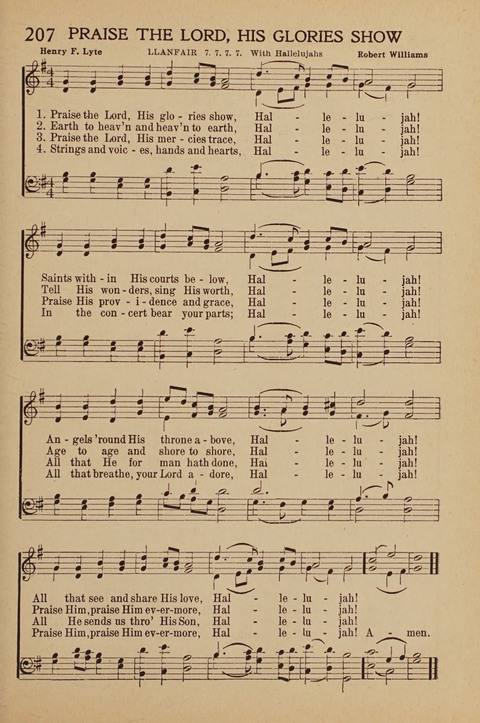 207 PRAISE THE LORD, HIS GLORIES SHOW

Henry F. Lyte LLANFAIR 7. 7. 7. 7. With Hallelujahs Robert Williams

1. Praise the Lord, His glo - ries show, Hal - le - lu - jah!
2. Earth to heav'n and heav'n to earth, Hal - le - lu - jah!
3. Praise the Lord, His mer - cies trace, Hal - le - lu - jah!
4. Strings and voic - es, hands and hearts, Hal - le - lu - jah!

Saints with - in His courts be - low, Hal - le - lu - jah!
Tell His won - ders, sing His worth, Hal - le - lu - jah!
Praise His prov - i - dence and grace, Hal - le - lu - jah!
In the con - cert bear your parts; Hal - le - lu - jah!

An - gels 'round His throne a - bove, Hal - le - lu - jah!
Age to age and shore to shore, Hal - le - lu - jah!
All that He for man hath done, Hal - le - lu - jah!
All that breathe, your Lord a - dore, Hal - le - lu - jah!

All that see and share His love, Hal - le - lu - jah!
Praise Him, praise Him ev - er - more, Hal - le - lu - jah!
All He sends us thro' His Son, Hal - le - lu - jah!
Praise Him, praise Him ev - er - more, Hal - le - lu - jah! A - men.